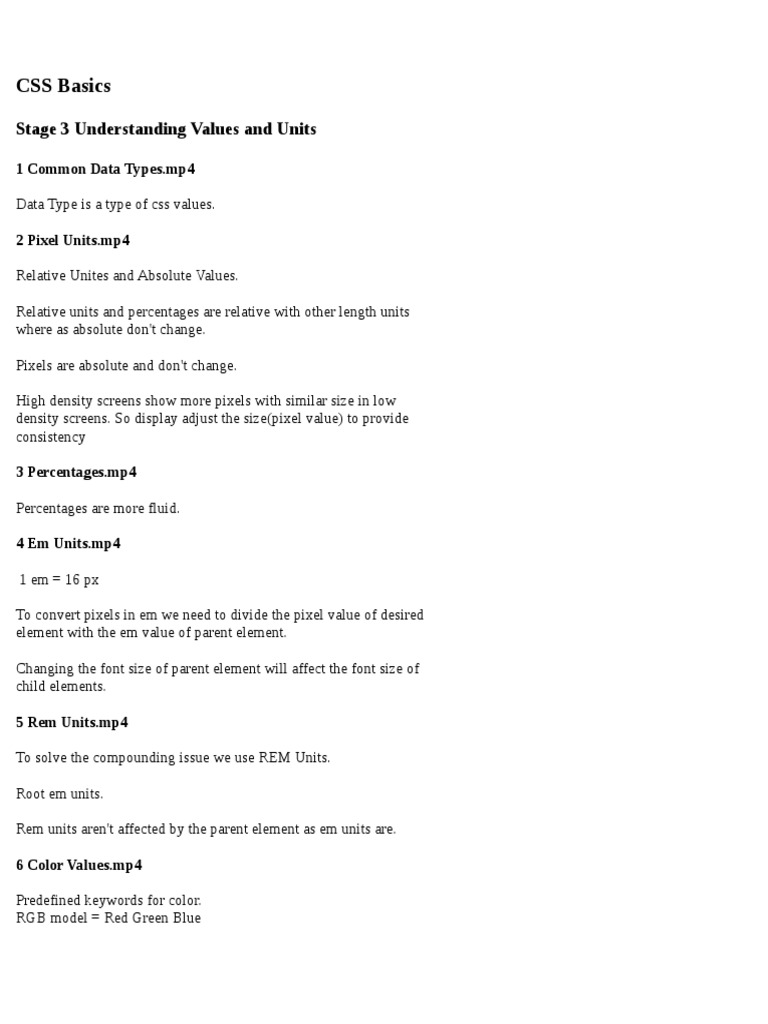 CSS Basics

Stage 3 Understanding Values and Units

1 Common Data Types.mp4

Data Type is a type of css values.

2 Pixel Units.mp4

Relative Unites and Absolute Values.

Relative units and percentages are relative with other length units where as absolute don't change.

Pixels are absolute and don't change.

High density screens show more pixels with similar size in low density screens. So display adjust the size(pixel value) to provide consistency

3 Percentages.mp4

Percentages are more fluid.

4 Em Units.mp4

1 em = 16 px

To convert pixels in em we need to divide the pixel value of desired element with the em value of parent element.

Changing the font size of parent element will affect the font size of child elements.

5 Rem Units.mp4

To solve the compounding issue we use REM Units.

Root em units.

Rem units aren't affected by the parent element as em units are.

6 Color Values.mp4

Predefined keywords for color.
RGB model = Red Green Blue